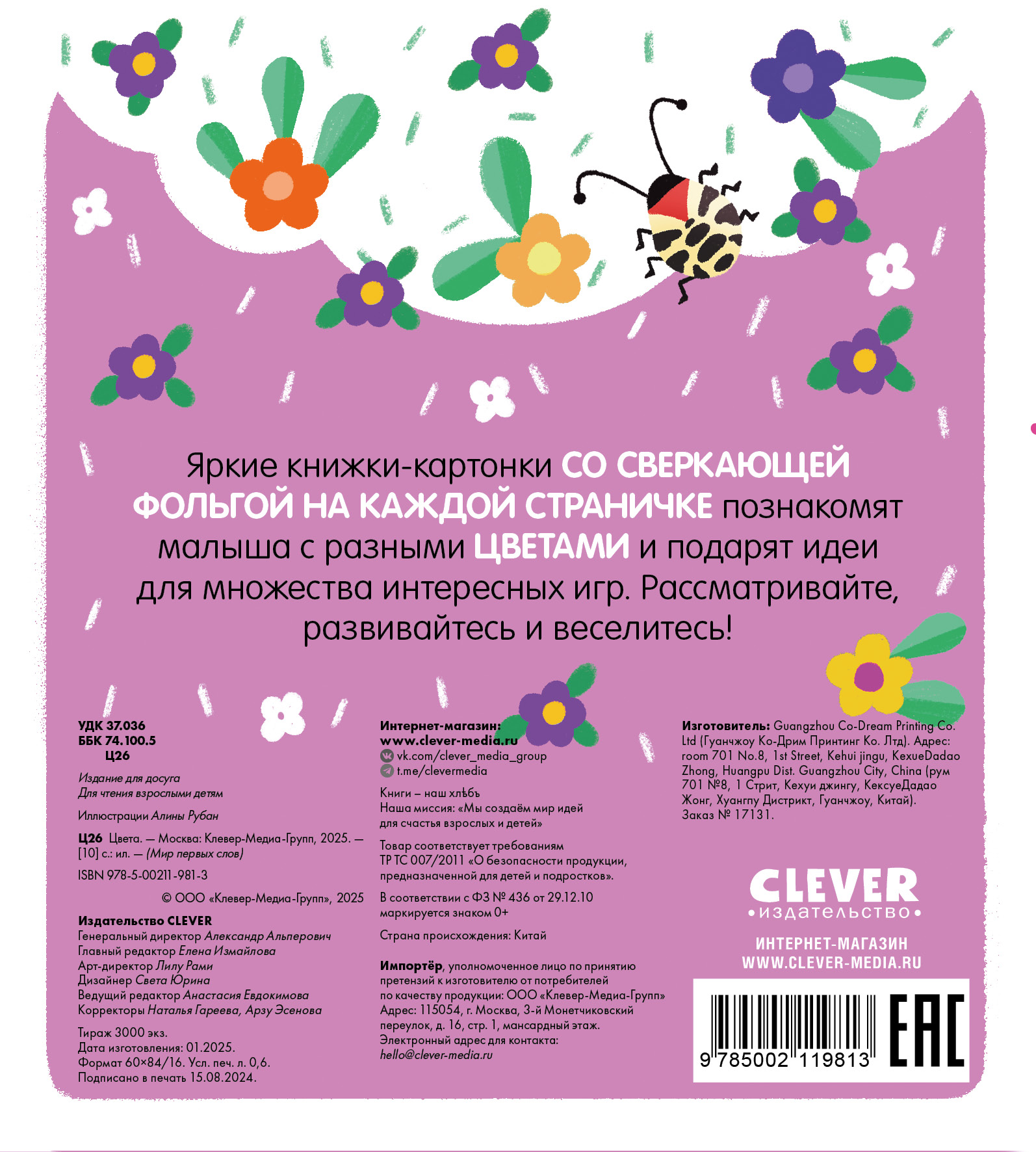 Яркие книжки-картонки СО СВЕРКАЮЩЕЙ ФОЛЬГОЙ НА КАЖДОЙ СТРАНИЧКЕ познакомят малыша с разными ЦВЕТАМИ и подарят идеи для множества интересных игр. Рассматривайте, развивайтесь и веселитесь!

УДК 37.036
ББК 74.100.5
Ц26

Издание для досуга
Для чтения взрослыми детям

Иллюстрации Алины Рубан

Ц26 Цвета. — Москва: Клевер-Медиа-Групп, 2025. — [10] с.: ил. — (Мир первых слов)

ISBN 978-5-00211-981-3

© ООО «Клевер-Медиа-Групп», 2025

Издательство CLEVER
Генеральный директор Александр Альперович
Главный редактор Елена Измайлова
Арт-директор Лилу Рами
Дизайнер Света Юрина
Ведущий редактор Анастасия Евдокимова
Корректоры Наталья Гареева, Арзу Эсенова

Тираж 3000 экз.
Дата изготовления: 01.2025.
Формат 60×84/16. Усл. печ. л. 0,6.
Подписано в печать 15.08.2024.

Интернет-магазин:
www.clever-media.ru
vk.com/clever_media_group
t.me/clevermedia

Книги – наш хлѣбъ
Наша миссия: «Мы создаём мир идей для счастья взрослых и детей»

Товар соответствует требованиям ТР ТС 007/2011 «О безопасности продукции, предназначенной для детей и подростков».

В соответствии с ФЗ № 436 от 29.12.10 маркируется знаком 0+

Страна происхождения: Китай

Импортёр, уполномоченное лицо по принятию претензий к изготовителю от потребителей по качеству продукции: ООО «Клевер-Медиа-Групп» Адрес: 115054, г. Москва, 3-й Монетчиковский переулок, д. 16, стр. 1, мансардный этаж.
Электронный адрес для контакта: hello@clever-media.ru

Изготовитель: Guangzhou Co-Dream Printing Co. Ltd (Гуанчжоу Ко-Дрим Принтинг Ко. Лтд). Адрес: room 701 No.8, 1st Street, Kehui jingu, KexueDadao Zhong, Huangpu Dist. Guangzhou City, China (рум 701 №8, 1 Стрит, Кехуи джингу, КексуеДадао Жонг, Хуангпу Дистрикт, Гуанчжоу, Китай).
Заказ № 17131.

CLEVER
•издательство•

ИНТЕРНЕТ-МАГАЗИН
WWW.CLEVER-MEDIA.RU

9 785002 119813

EAC